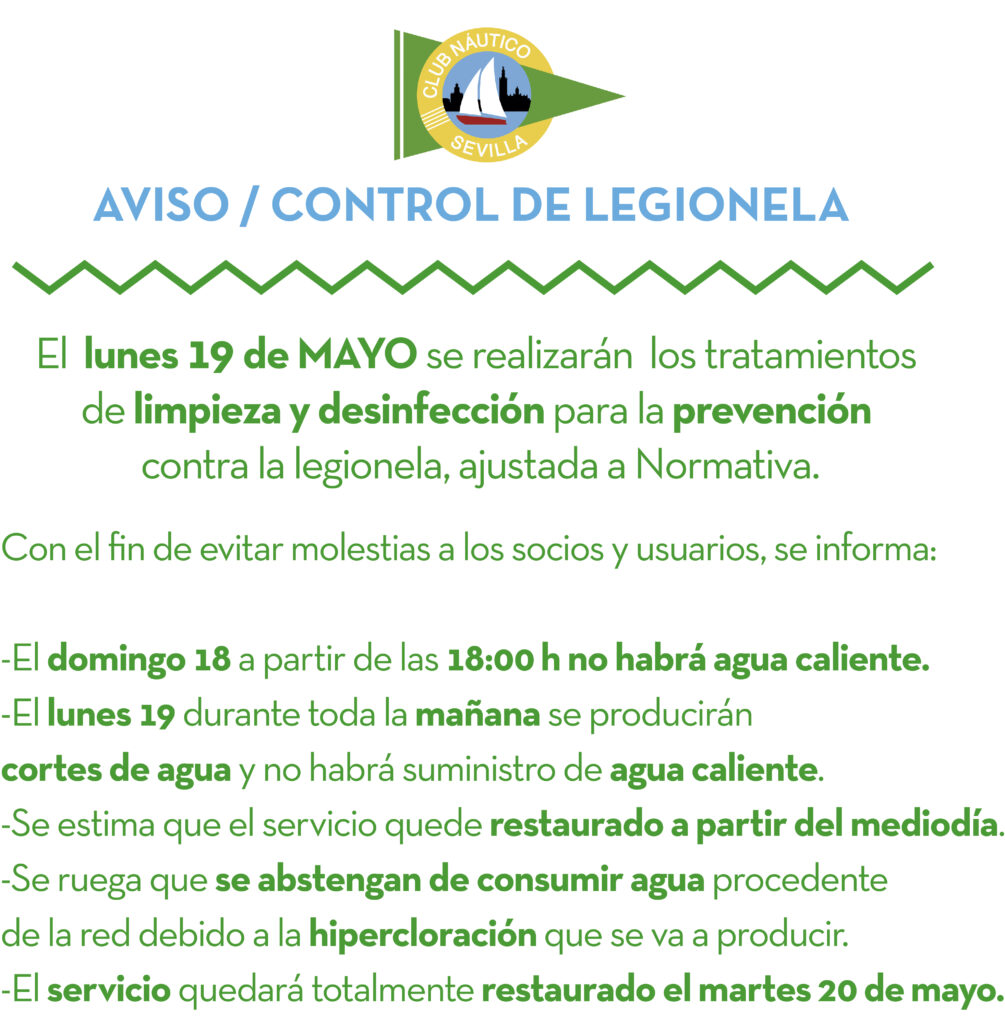 CLUB NÁUTICO
SEVILLA

AVISO / CONTROL DE LEGIONELA

El lunes 19 de MAYO se realizarán los tratamientos de limpieza y desinfección para la prevención contra la legionela, ajustada a Normativa.

Con el fin de evitar molestias a los socios y usuarios, se informa:

-El domingo 18 a partir de las 18:00 h no habrá agua caliente.
-El lunes 19 durante toda la mañana se producirán cortes de agua y no habrá suministro de agua caliente.
-Se estima que el servicio quede restaurado a partir del mediodía.
-Se ruega que se abstengan de consumir agua procedente de la red debido a la hipercloración que se va a producir.
-El servicio quedará totalmente restaurado el martes 20 de mayo.